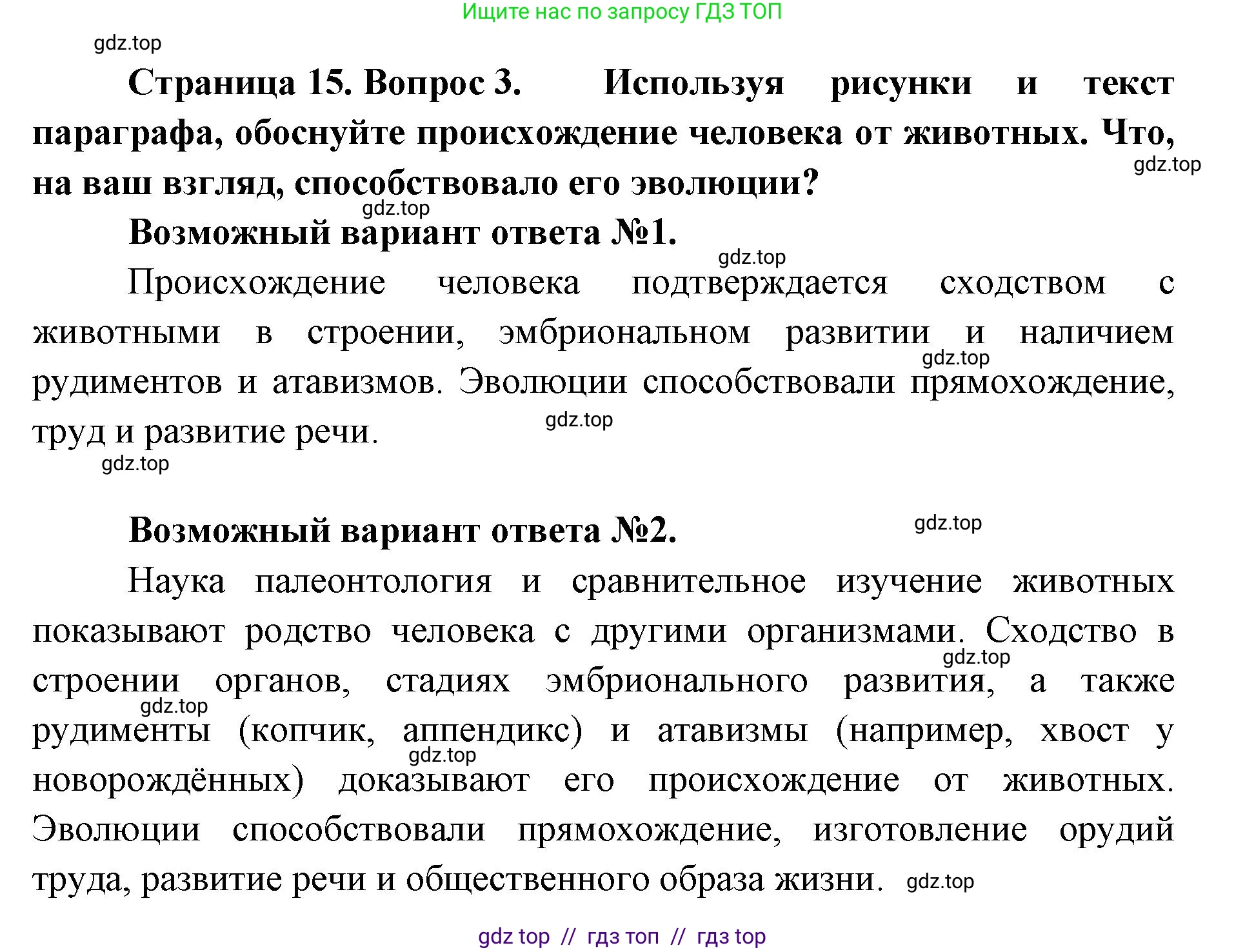 Ищите нас по запросу ГДЗ ТОП

gdz.top

Страница 15. Вопрос 3. Используя рисунки и текст параграфа, обоснуйте происхождение человека от животных. Что, на ваш взгляд, способствовало его эволюции?

gdz.top

gdz.top

Возможный вариант ответа №1.

gdz.top

Происхождение человека подтверждается сходством с животными в строении, эмбриональном развитии и наличием рудиментов и атавизмов. Эволюции способствовали прямохождение, труд и развитие речи.

gdz.top

gdz.top

gdz.top

Возможный вариант ответа №2.

gdz.top

Наука палеонтология и сравнительное изучение животных показывают родство человека с другими организмами. Сходство в строении органов, стадиях эмбрионального развития, а также рудименты (копчик, аппендикс) и атавизмы (например, хвост у новорождённых) доказывают его происхождение от животных. Эволюции способствовали прямохождение, изготовление орудий труда, развитие речи и общественного образа жизни.

gdz.top

gdz.top

gdz.top

gdz.top

gdz top // гдз топ // гдз top